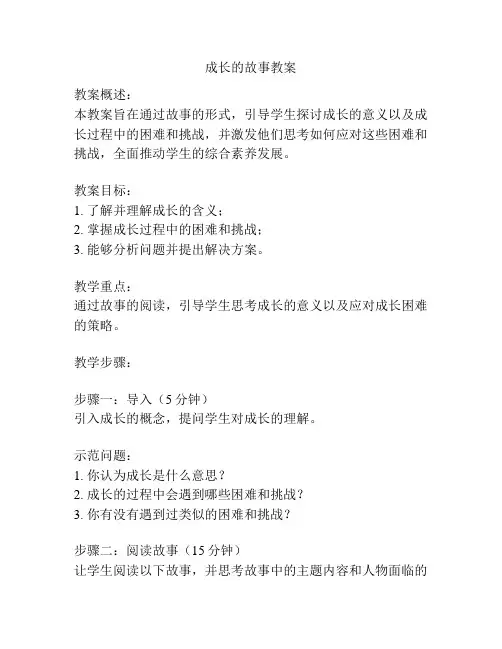 成长的故事教案

教案概述：
本教案旨在通过故事的形式，引导学生探讨成长的意义以及成长过程中的困难和挑战，并激发他们思考如何应对这些困难和挑战，全面推动学生的综合素养发展。

教案目标：
1. 了解并理解成长的含义；
2. 掌握成长过程中的困难和挑战；
3. 能够分析问题并提出解决方案。

教学重点：
通过故事的阅读，引导学生思考成长的意义以及应对成长困难的策略。

教学步骤：

步骤一：导入（5 分钟）
引入成长的概念，提问学生对成长的理解。

示范问题：
1. 你认为成长是什么意思？
2. 成长的过程中会遇到哪些困难和挑战？
3. 你有没有遇到过类似的困难和挑战？

步骤二：阅读故事（15 分钟）
让学生阅读以下故事，并思考故事中的主题内容和人物面临的